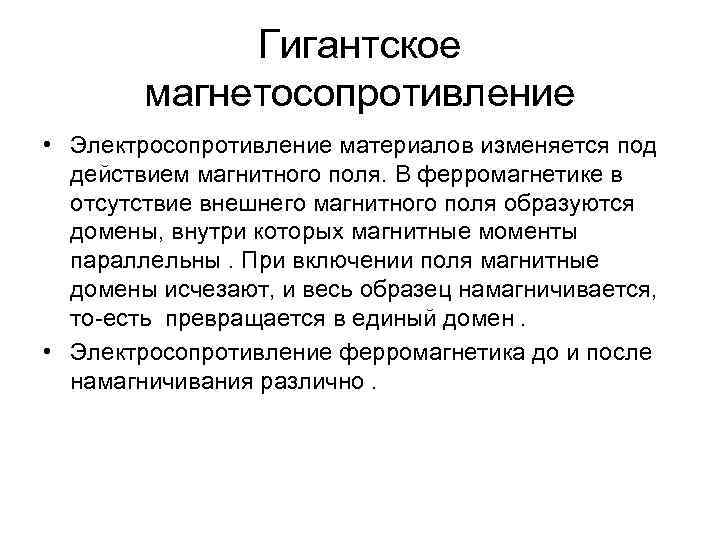 Гигантское магнетосопротивление

• Электросопротивление материалов изменяется под действием магнитного поля. В ферромагнетике в отсутствие внешнего магнитного поля образуются домены, внутри которых магнитные моменты параллельны . При включении поля магнитные домены исчезают, и весь образец намагничивается, то-есть превращается в единый домен .

• Электросопротивление ферромагнетика до и после намагничивания различно .